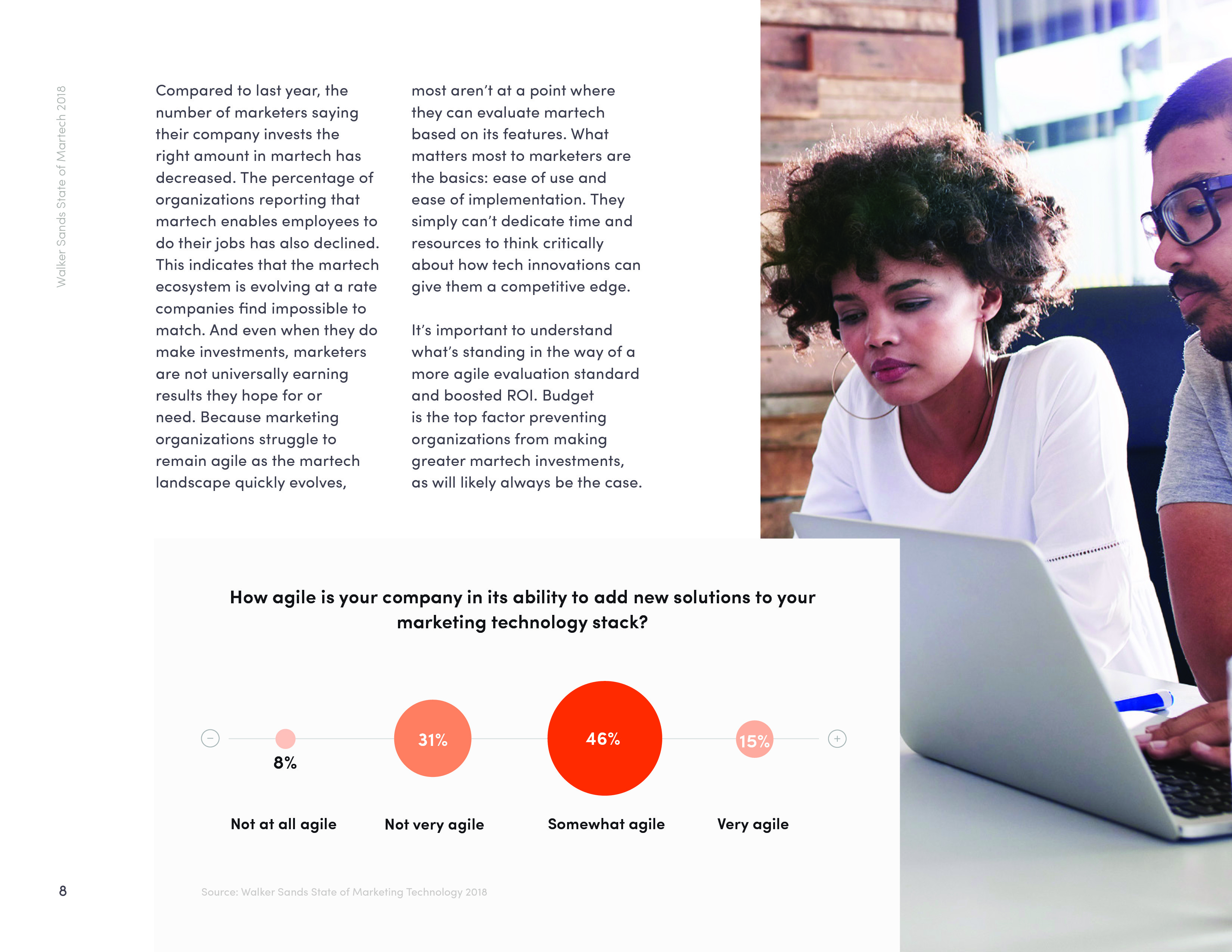 Walker Sands State of Martech 2018

Compared to last year, the number of marketers saying their company invests the right amount in martech has decreased. The percentage of organizations reporting that martech enables employees to do their jobs has also declined. This indicates that the martech ecosystem is evolving at a rate companies find impossible to match. And even when they do make investments, marketers are not universally earning results they hope for or need. Because marketing organizations struggle to remain agile as the martech landscape quickly evolves, most aren't at a point where they can evaluate martech based on its features. What matters most to marketers are the basics: ease of use and ease of implementation. They simply can't dedicate time and resources to think critically about how tech innovations can give them a competitive edge.

It's important to understand what's standing in the way of a more agile evaluation standard and boosted ROI. Budget is the top factor preventing organizations from making greater martech investments, as will likely always be the case.

How agile is your company in its ability to add new solutions to your marketing technology stack?

−

8%

31%

46%

15%

+

Not at all agile

Not very agile

Somewhat agile

Very agile

Source: Walker Sands State of Marketing Technology 2018

8